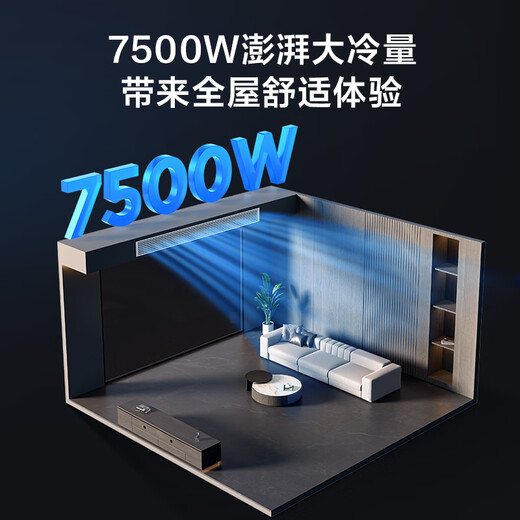 7500W澎湃大冷量
带来全屋舒适体验

7500W